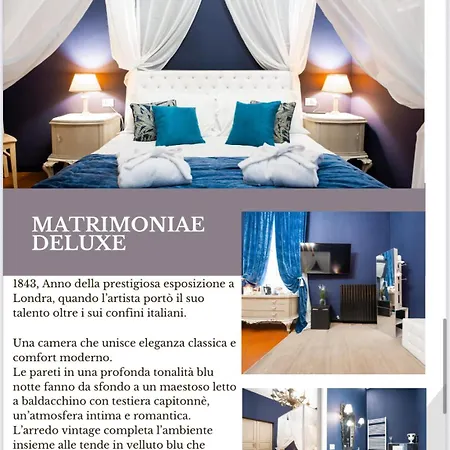 MATRIMONIAE DELUXE

1843, Anno della prestigiosa esposizione a Londra, quando l'artista portò il suo talento oltre i sui confini italiani.

Una camera che unisce eleganza classica e comfort moderno.
Le pareti in una profonda tonalità blu notte fanno da sfondo a un maestoso letto a baldacchino con testiera capitonnè, un'atmosfera intima e romantica.
L'arredo vintage completa l'ambiente insieme alle tende in velluto blu che